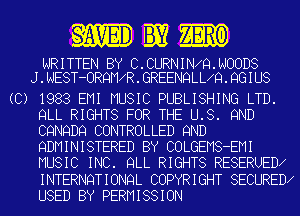 SAVED BY ZERO

WRITTEN BY C.CURNIN/A.WOODS
J.WEST-ORAM/R.GREENALL/A.AGIUS

(C) 1983 EMI MUSIC PUBLISHING LTD.
ALL RIGHTS FOR THE U.S. AND
CANADA CONTROLLED AND
ADMINISTERED BY COLGEMS-EMI
MUSIC INC. ALL RIGHTS RESERVED/
INTERNATIONAL COPYRIGHT SECURED/
USED BY PERMISSION